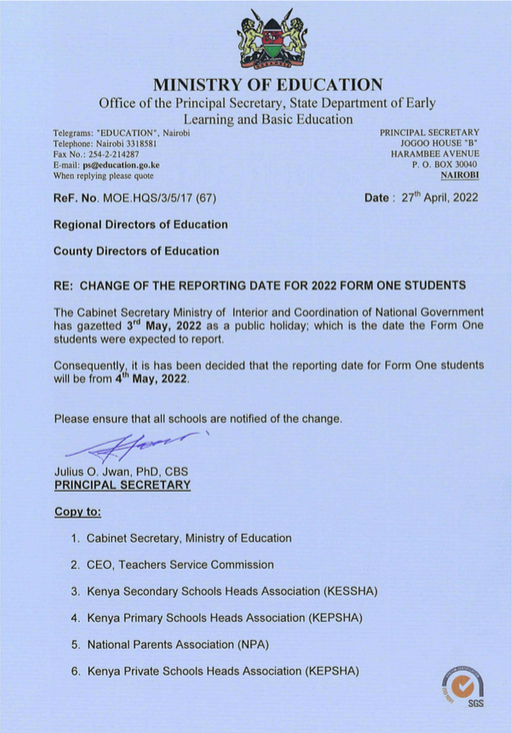 MINISTRY OF EDUCATION
Office of the Principal Secretary, State Department of Early Learning and Basic Education

Telegrams: "EDUCATION", Nairobi
Telephone: Nairobi 3318581
Fax No.: 254-2-214287
E-mail: ps@education.go.ke
When replying please quote

PRINCIPAL SECRETARY
JOGOO HOUSE "B"
HARAMBEE AVENUE
P. O. BOX 30040
NAIROBI

ReF. No. MOE.HQS/3/5/17 (67)

Date : 27$^{th}$ April, 2022

Regional Directors of Education

County Directors of Education

RE: CHANGE OF THE REPORTING DATE FOR 2022 FORM ONE STUDENTS

The Cabinet Secretary Ministry of Interior and Coordination of National Government has gazetted 3$^{rd}$ May, 2022 as a public holiday; which is the date the Form One students were expected to report.

Consequently, it is has been decided that the reporting date for Form One students will be from 4$^{th}$ May, 2022.

Please ensure that all schools are notified of the change.

Julius O. Jwan, PhD, CBS
PRINCIPAL SECRETARY

Copy to:

1. Cabinet Secretary, Ministry of Education
2. CEO, Teachers Service Commission
3. Kenya Secondary Schools Heads Association (KESSHA)
4. Kenya Primary Schools Heads Association (KEPSHA)
5. National Parents Association (NPA)
6. Kenya Private Schools Heads Association (KEPSHA)

SGS